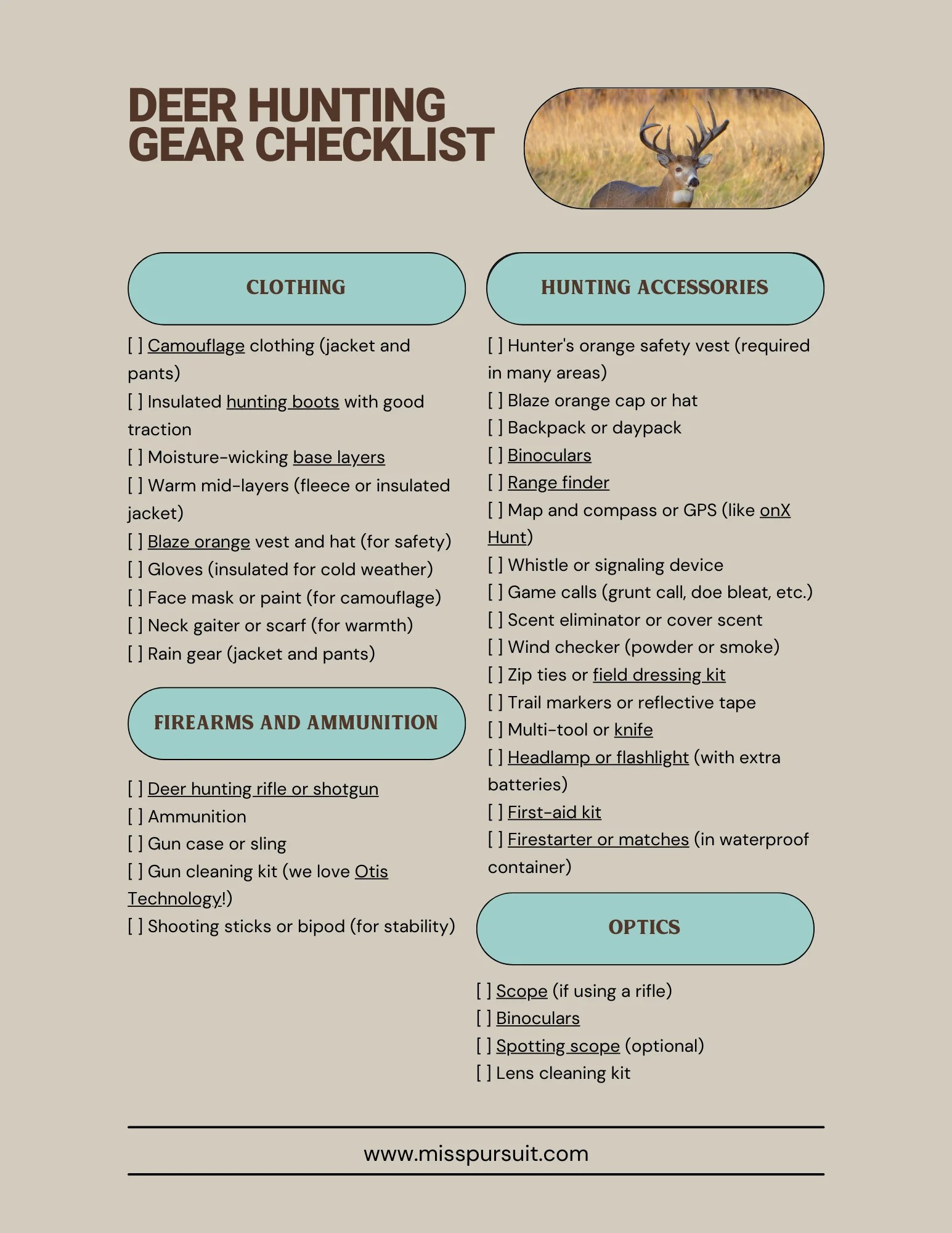 DEER HUNTING GEAR CHECKLIST

CLOTHING

[ ] Camouflage clothing (jacket and pants)
[ ] Insulated hunting boots with good traction
[ ] Moisture-wicking base layers
[ ] Warm mid-layers (fleece or insulated jacket)
[ ] Blaze orange vest and hat (for safety)
[ ] Gloves (insulated for cold weather)
[ ] Face mask or paint (for camouflage)
[ ] Neck gaiter or scarf (for warmth)
[ ] Rain gear (jacket and pants)

FIREARMS AND AMMUNITION

[ ] Deer hunting rifle or shotgun
[ ] Ammunition
[ ] Gun case or sling
[ ] Gun cleaning kit (we love Otis Technology!)
[ ] Shooting sticks or bipod (for stability)

HUNTING ACCESSORIES

[ ] Hunter's orange safety vest (required in many areas)
[ ] Blaze orange cap or hat
[ ] Backpack or daypack
[ ] Binoculars
[ ] Range finder
[ ] Map and compass or GPS (like onX Hunt)
[ ] Whistle or signaling device
[ ] Game calls (grunt call, doe bleat, etc.)
[ ] Scent eliminator or cover scent
[ ] Wind checker (powder or smoke)
[ ] Zip ties or field dressing kit
[ ] Trail markers or reflective tape
[ ] Multi-tool or knife
[ ] Headlamp or flashlight (with extra batteries)
[ ] First-aid kit
[ ] Firestarter or matches (in waterproof container)

OPTICS

[ ] Scope (if using a rifle)
[ ] Binoculars
[ ] Spotting scope (optional)
[ ] Lens cleaning kit

www.misspursuit.com